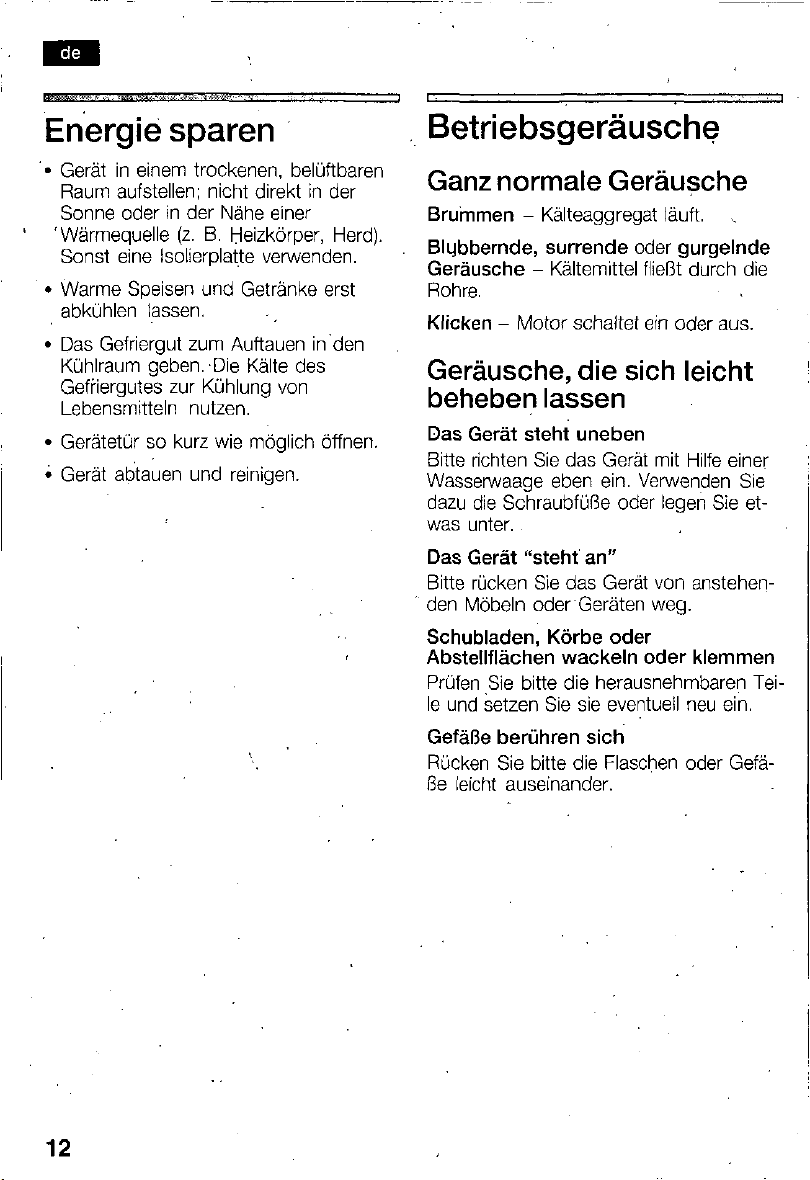 de

Energie sparen

• Gerät in einem trockenen, belüftbaren Raum aufstellen; nicht direkt in der Sonne oder in der Nähe einer Wärmequelle (z. B. Heizkörper, Herd). Sonst eine Isolierplatte verwenden.

• Warme Speisen und Getränke erst abkühlen lassen.

• Das Gefriergut zum Auftauen in den Kühlraum geben. Die Kälte des Gefriergutes zur Kühlung von Lebensmitteln nutzen.

• Gerätetür so kurz wie möglich öffnen.

• Gerät abtauen und reinigen.

Betriebsgeräusche

Ganz normale Geräusche

Brummen – Kälteaggregat läuft.

Blubbernde, surrende oder gurgelnde Geräusche – Kältemittel fließt durch die Rohre.

Klicken – Motor schaltet ein oder aus.

Geräusche, die sich leicht beheben lassen

Das Gerät steht uneben
Bitte richten Sie das Gerät mit Hilfe einer Wasserwaage eben ein. Verwenden Sie dazu die Schraubfüße oder legen Sie etwas unter.

Das Gerät "steht an"
Bitte rücken Sie das Gerät von anstehenden Möbeln oder Geräten weg.

Schubladen, Körbe oder Abstellflächen wackeln oder klemmen
Prüfen Sie bitte die herausnehmbaren Teile und setzen Sie sie eventuell neu ein.

Gefäße berühren sich
Rücken Sie bitte die Flaschen oder Gefäße leicht auseinander.

12